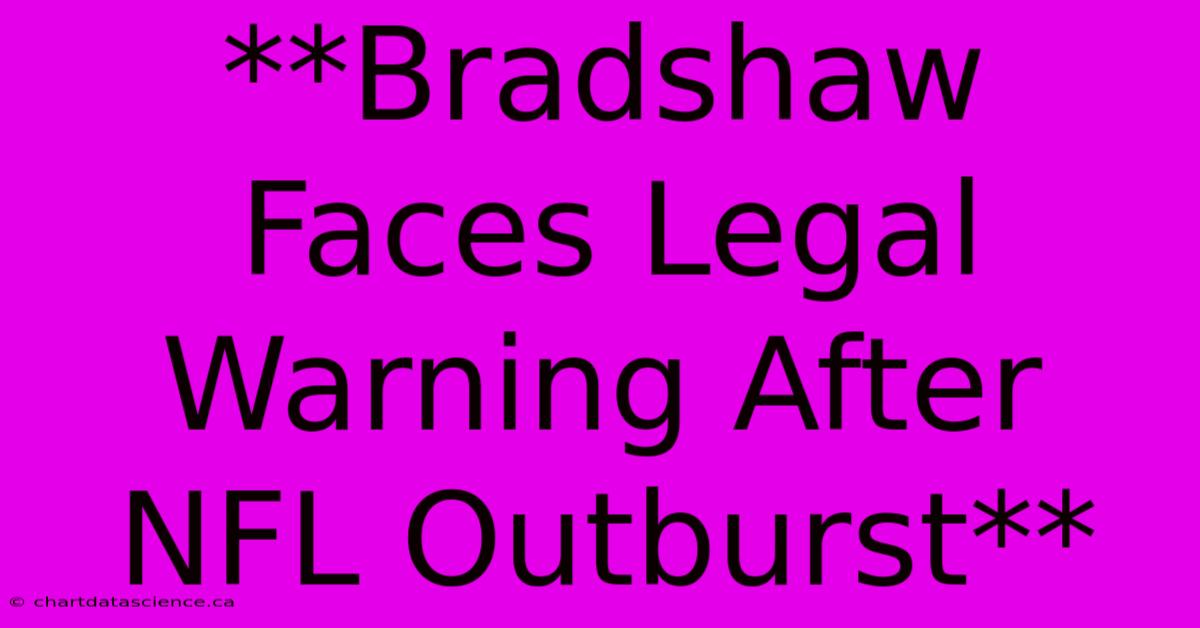 **Bradshaw Faces Legal Warning After NFL Outburst**

© chartdatascience.ca